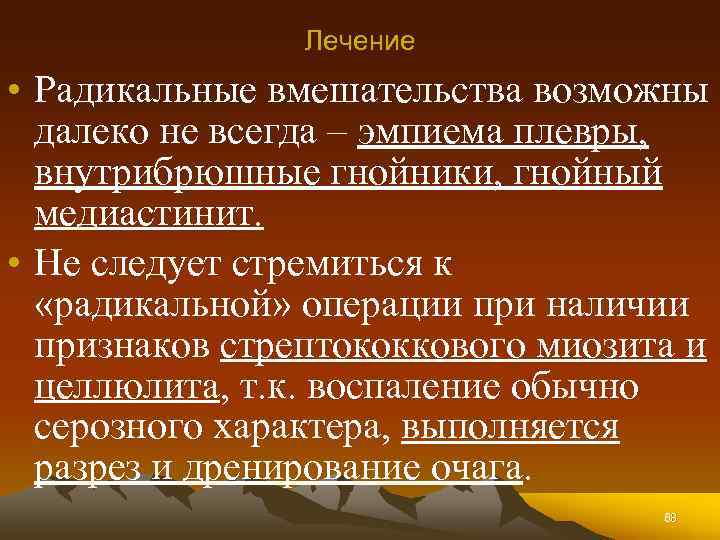 Лечение

• Радикальные вмешательства возможны далеко не всегда – эмпиема плевры, внутрибрюшные гнойники, гнойный медиастинит.

• Не следует стремиться к «радикальной» операции при наличии признаков стрептококкового миозита и целлюлита, т.к. воспаление обычно серозного характера, выполняется разрез и дренирование очага.

88